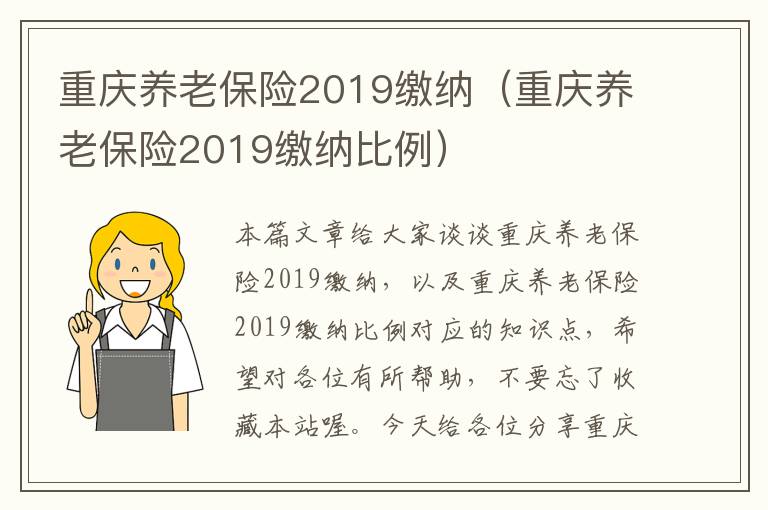 重庆养老保险2019缴纳（重庆养老保险2019缴纳比例）

本篇文章给大家谈谈重庆养老保险2019缴纳，以及重庆养老保险2019缴纳比例对应的知识点，希望对各位有所帮助，不要忘了收藏本站喔。今天给各位分享重庆